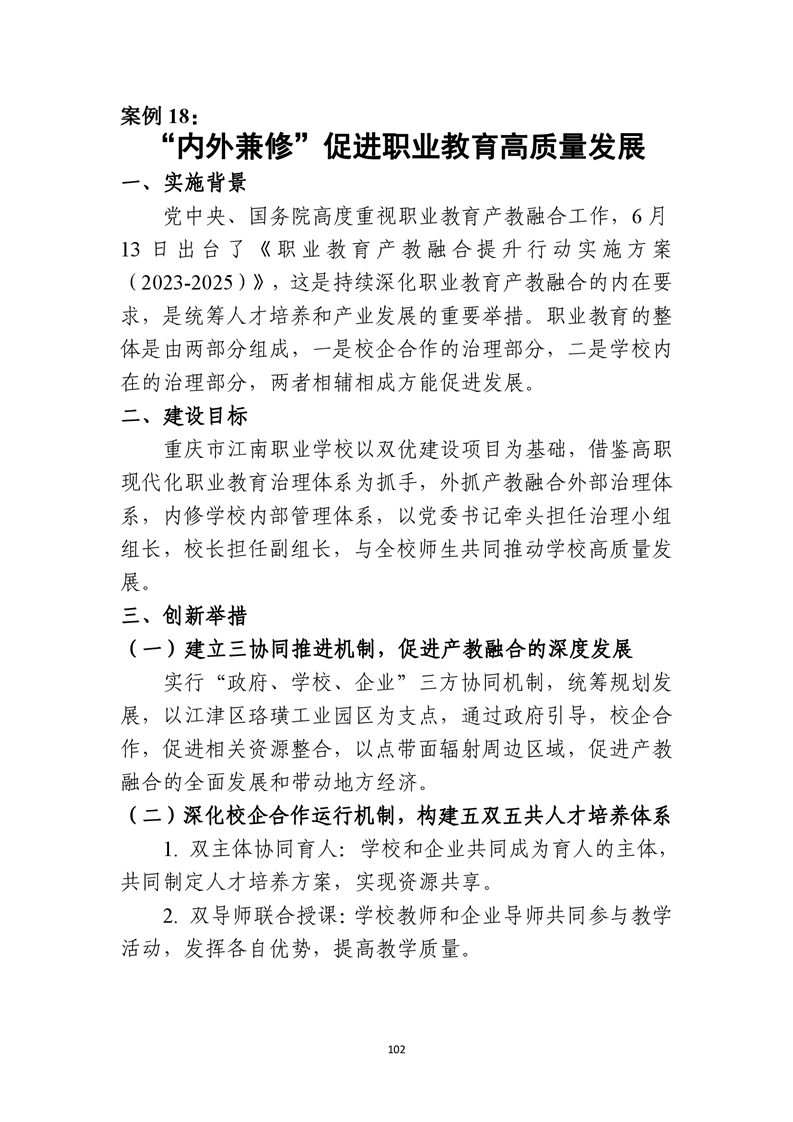 案例 18：
“内外兼修”促进职业教育高质量发展
一、实施背景

党中央、国务院高度重视职业教育产教融合工作，6月13日出台了《职业教育产教融合提升行动实施方案（2023-2025）》，这是持续深化职业教育产教融合的内在要求，是统筹人才培养和产业发展的重要举措。职业教育的整体是由两部分组成，一是校企合作的治理部分，二是学校内在的治理部分，两者相辅相成方能促进发展。
二、建设目标

重庆市江南职业学校以双优建设项目为基础，借鉴高职现代化职业教育治理体系为抓手，外抓产教融合外部治理体系，内修学校内部管理体系，以党委书记牵头担任治理小组组长，校长担任副组长，与全校师生共同推动学校高质量发展。
三、创新举措
（一）建立三协同推进机制，促进产教融合的深度发展

实行“政府、学校、企业”三方协同机制，统筹规划发展，以江津区珞璜工业园区为支点，通过政府引导，校企合作，促进相关资源整合，以点带面辐射周边区域，促进产教融合的全面发展和带动地方经济。
（二）深化校企合作运行机制，构建五双五共人才培养体系

1. 双主体协同育人：学校和企业共同成为育人的主体，共同制定人才培养方案，实现资源共享。

2. 双导师联合授课：学校教师和企业导师共同参与教学活动，发挥各自优势，提高教学质量。

102